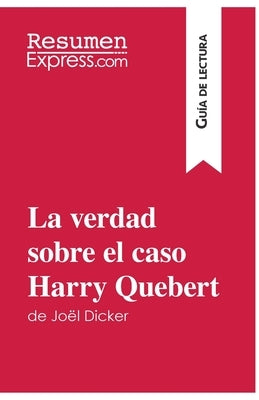 Resumen
Express.com

Guía de lectura

La verdad sobre el caso Harry Quebert
de Joël Dicker